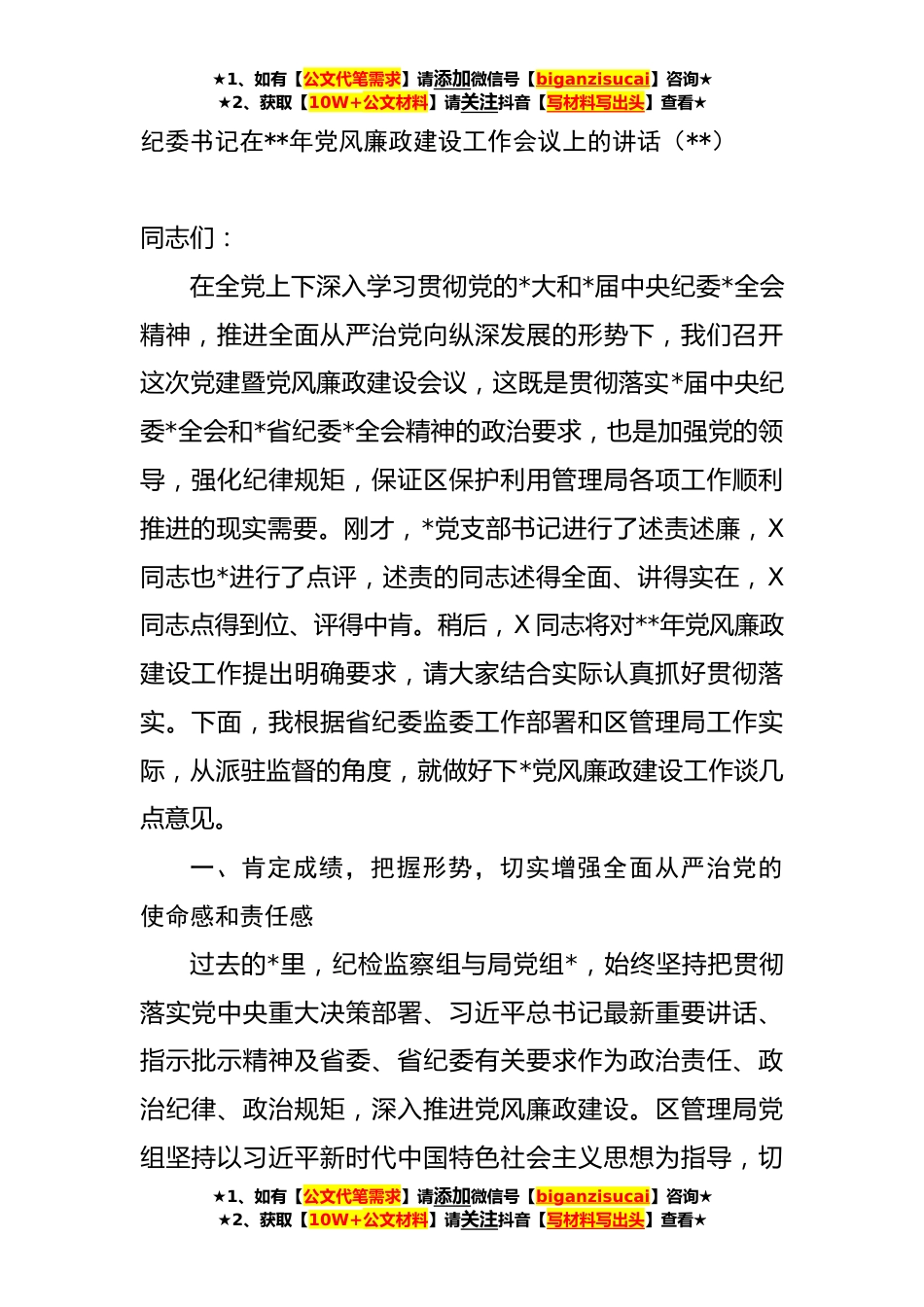 ★1、如有【公文代笔需求】请添加微信号【biganzisucai】咨询★
★2、获取【10W+公文材料】请关注抖音【写材料写出头】查看★

纪委书记在**年党风廉政建设工作会议上的讲话（**）

同志们：

在全党上下深入学习贯彻党的*大和*届中央纪委*全会精神，推进全面从严治党向纵深发展的形势下，我们召开这次党建暨党风廉政建设会议，这既是贯彻落实*届中央纪委*全会和*省纪委*全会精神的政治要求，也是加强党的领导，强化纪律规矩，保证区保护利用管理局各项工作顺利推进的现实需要。刚才，*党支部书记进行了述责述廉，X同志也*进行了点评，述责的同志述得全面、讲得实在，X同志点得到位、评得中肯。稍后，X同志将对**年党风廉政建设工作提出明确要求，请大家结合实际认真抓好贯彻落实。下面，我根据省纪委监委工作部署和区管理局工作实际，从派驻监督的角度，就做好下*党风廉政建设工作谈几点意见。

一、肯定成绩，把握形势，切实增强全面从严治党的使命感和责任感

过去的*里，纪检监察组与局党组*，始终坚持把贯彻落实党中央重大决策部署、习近平总书记最新重要讲话、指示批示精神及省委、省纪委有关要求作为政治责任、政治纪律、政治规矩，深入推进党风廉政建设。区管理局党组坚持以习近平新时代中国特色社会主义思想为指导，切

★1、如有【公文代笔需求】请添加微信号【biganzisucai】咨询★
★2、获取【10W+公文材料】请关注抖音【写材料写出头】查看★